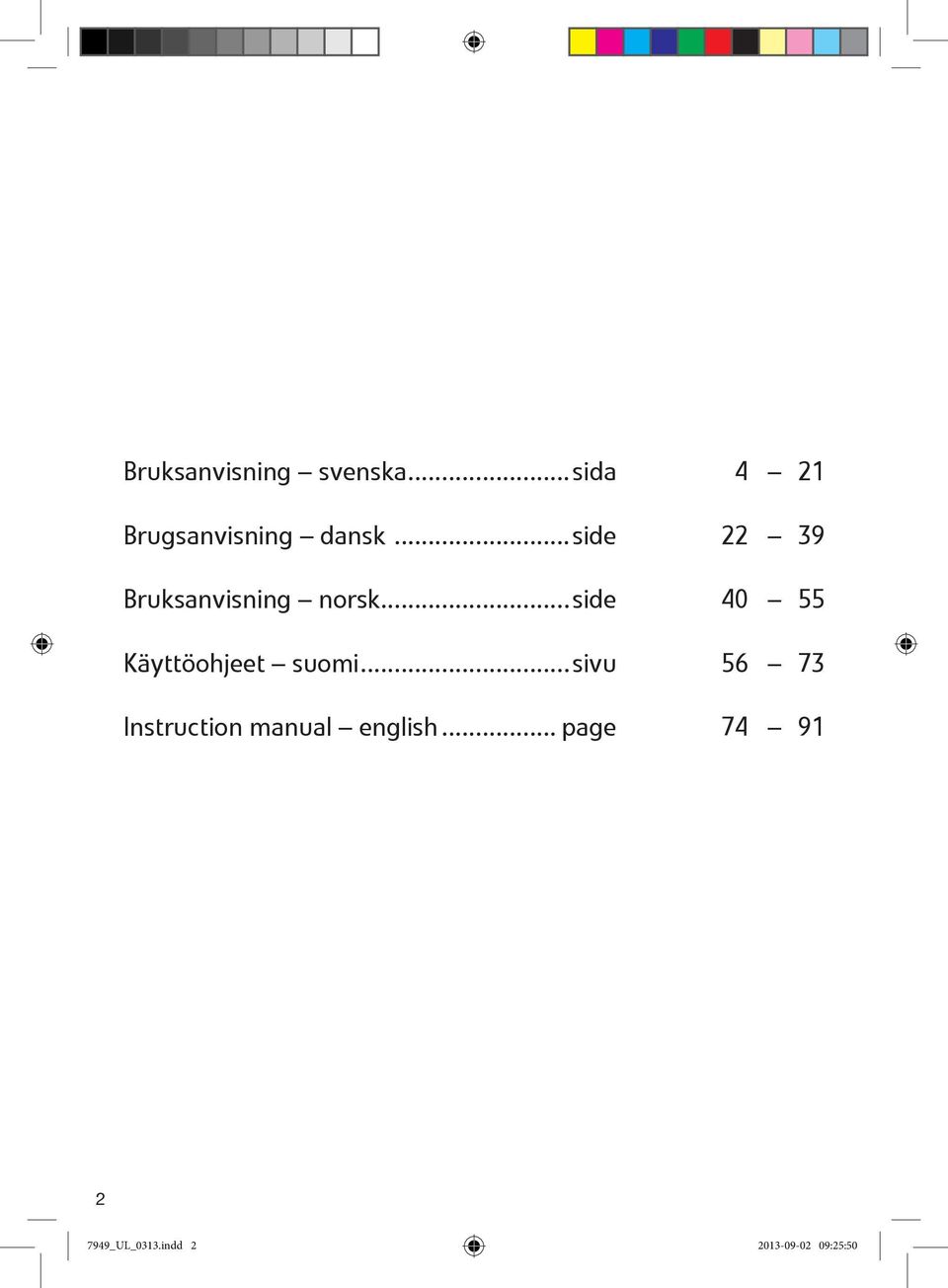 Bruksanvisning – svenska........................sida 4 – 21

Brugsanvisning – dansk ..........................side 22 – 39

Bruksanvisning – norsk............................side 40 – 55

Käyttöohjeet – suomi...............................sivu 56 – 73

Instruction manual – english ................. page 74 – 91

2

7949_UL_0313.indd 2

2013-09-02 09:25:50